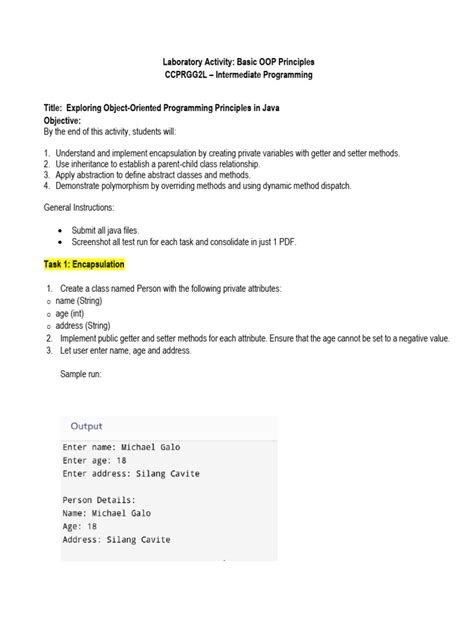 Laboratory Activity: Basic OOP Principles
CCPRGG2L – Intermediate Programming

Title: Exploring Object-Oriented Programming Principles in Java
Objective:
By the end of this activity, students will:

1. Understand and implement encapsulation by creating private variables with getter and setter methods.
2. Use inheritance to establish a parent-child class relationship.
3. Apply abstraction to define abstract classes and methods.
4. Demonstrate polymorphism by overriding methods and using dynamic method dispatch.

General Instructions:

• Submit all java files.
• Screenshot all test run for each task and consolidate in just 1 PDF.

Task 1: Encapsulation

1. Create a class named Person with the following private attributes:
o name (String)
o age (int)
o address (String)
2. Implement public getter and setter methods for each attribute. Ensure that the age cannot be set to a negative value.
3. Let user enter name, age and address.

Sample run:

Output
Enter name: Michael Galo
Enter age: 18
Enter address: Silang Cavite

Person Details:
Name: Michael Galo
Age: 18
Address: Silang Cavite